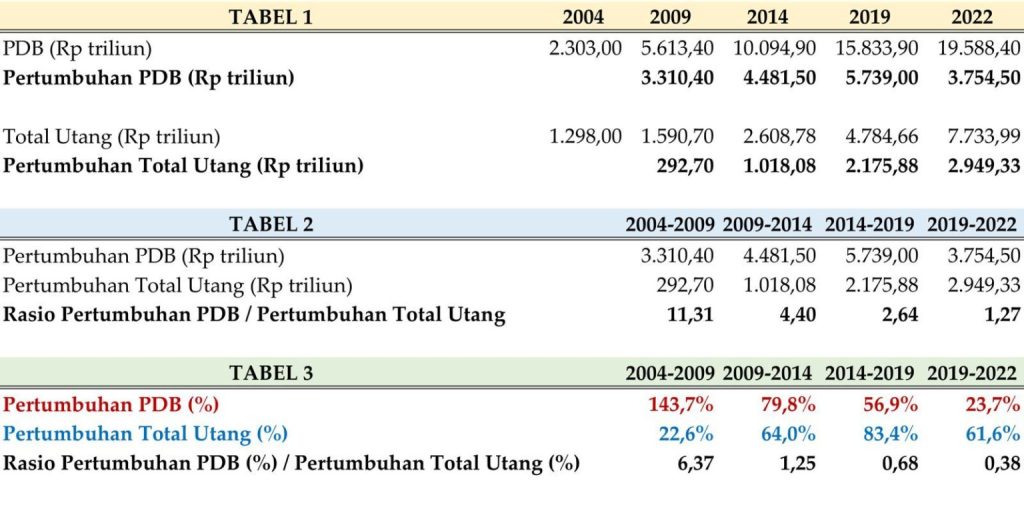 | TABEL 1 | 2004 | 2009 | 2014 | 2019 | 2022 |
|---|---|---|---|---|---|
| PDB (Rp triliun) | 2.303,00 | 5.613,40 | 10.094,90 | 15.833,90 | 19.588,40 |
| Pertumbuhan PDB (Rp triliun) | | 3.310,40 | 4.481,50 | 5.739,00 | 3.754,50 |
| Total Utang (Rp triliun) | 1.298,00 | 1.590,70 | 2.608,78 | 4.784,66 | 7.733,99 |
| Pertumbuhan Total Utang (Rp triliun) | | 292,70 | 1.018,08 | 2.175,88 | 2.949,33 |

| TABEL 2 | 2004-2009 | 2009-2014 | 2014-2019 | 2019-2022 |
|---|---|---|---|---|
| Pertumbuhan PDB (Rp triliun) | 3.310,40 | 4.481,50 | 5.739,00 | 3.754,50 |
| Pertumbuhan Total Utang (Rp triliun) | 292,70 | 1.018,08 | 2.175,88 | 2.949,33 |
| Rasio Pertumbuhan PDB / Pertumbuhan Total Utang | 11,31 | 4,40 | 2,64 | 1,27 |

| TABEL 3 | 2004-2009 | 2009-2014 | 2014-2019 | 2019-2022 |
|---|---|---|---|---|
| Pertumbuhan PDB (%) | 143,7% | 79,8% | 56,9% | 23,7% |
| Pertumbuhan Total Utang (%) | 22,6% | 64,0% | 83,4% | 61,6% |
| Rasio Pertumbuhan PDB (%) / Pertumbuhan Total Utang (%) | 6,37 | 1,25 | 0,68 | 0,38 |